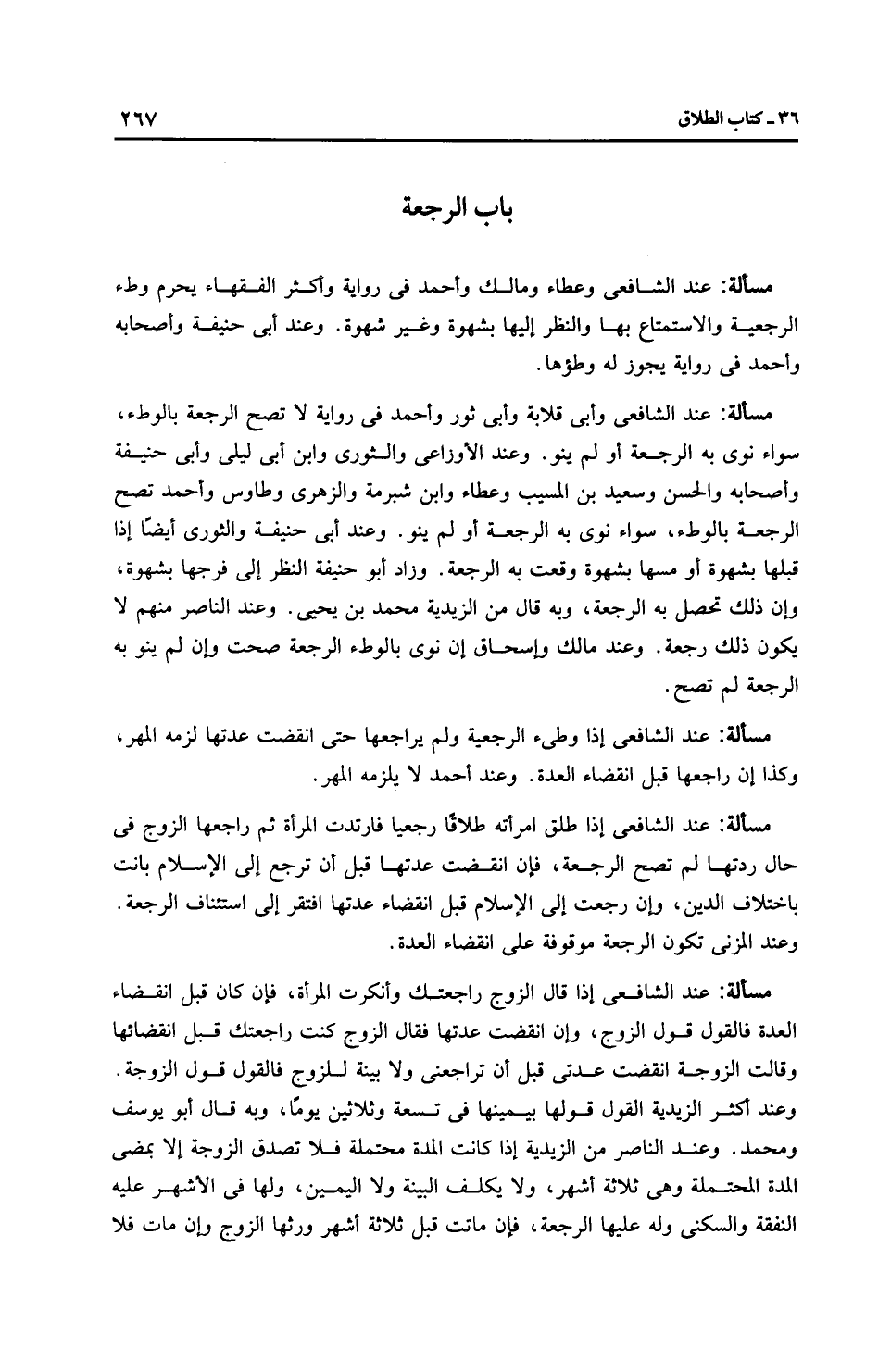 ٣٦ ـ كتاب الطلاق ٢٦٧

باب الرجعة

مسألة: عند الشافعى وعطاء ومالك وأحمد فى رواية وأكثر الفقهاء يحرم وطء الرجعية والاستمتاع بها والنظر إليها بشهوة وغير شهوة. وعند أبى حنيفة وأصحابه وأحمد فى رواية يجوز له وطؤها.

مسألة: عند الشافعى وأبى قلابة وأبى ثور وأحمد فى رواية لا تصح الرجعة بالوطء، سواء نوى به الرجعة أو لم ينو. وعند الأوزاعى والثورى وابن أبى ليلى وأبى حنيفة وأصحابه والحسن وسعيد بن المسيب وعطاء وابن شبرمة والزهرى وطاوس وأحمد تصح الرجعة بالوطء، سواء نوى به الرجعة أو لم ينو. وعند أبى حنيفة والثورى أيضًا إذا قبلها بشهوة أو مسها بشهوة وقعت به الرجعة. وزاد أبو حنيفة النظر إلى فرجها بشهوة، وإن ذلك تحصل به الرجعة، وبه قال من الزيدية محمد بن يحيى. وعند الناصر منهم لا يكون ذلك رجعة. وعند مالك وإسحاق إن نوى بالوطء الرجعة صحت وإن لم ينو به الرجعة لم تصح.

مسألة: عند الشافعى إذا وطىء الرجعية ولم يراجعها حتى انقضت عدتها لزمه المهر، وكذا إن راجعها قبل انقضاء العدة. وعند أحمد لا يلزمه المهر.

مسألة: عند الشافعى إذا طلق امرأته طلاقًا رجعيا فارتدت المرأة ثم راجعها الزوج فى حال ردتها لم تصح الرجعة، فإن انقضت عدتها قبل أن ترجع إلى الإسلام بانت باختلاف الدين، وإن رجعت إلى الإسلام قبل انقضاء عدتها افتقر إلى استئناف الرجعة. وعند المزنى تكون الرجعة موقوفة على انقضاء العدة.

مسألة: عند الشافعى إذا قال الزوج راجعتك وأنكرت المرأة، فإن كان قبل انقضاء العدة فالقول قول الزوج، وإن انقضت عدتها فقال الزوج كنت راجعتك قبل انقضائها وقالت الزوجة انقضت عدتى قبل أن تراجعنى ولا بينة للزوج فالقول قول الزوجة. وعند أكثر الزيدية القول قولها بيمينها فى تسعة وثلاثين يومًا، وبه قال أبو يوسف ومحمد. وعند الناصر من الزيدية إذا كانت المدة محتملة فلا تصدق الزوجة إلا بمضى المدة المحتملة وهى ثلاثة أشهر، ولا يكلف البينة ولا اليمين، ولها فى الأشهر عليه النفقة والسكنى وله عليها الرجعة، فإن ماتت قبل ثلاثة أشهر ورثها الزوج وإن مات فلا